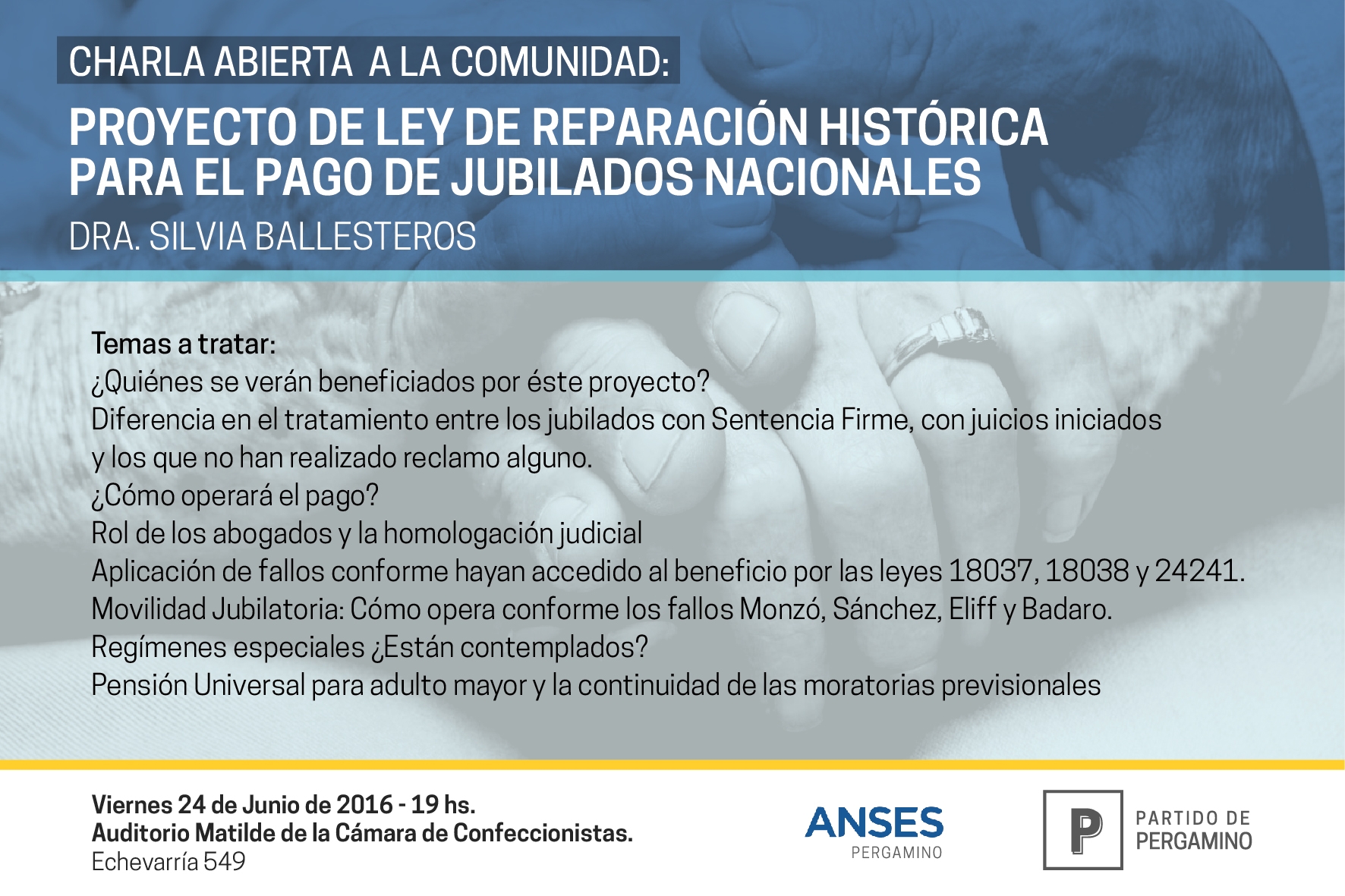 CHARLA ABIERTA A LA COMUNIDAD:

PROYECTO DE LEY DE REPARACIÓN HISTÓRICA PARA EL PAGO DE JUBILADOS NACIONALES

DRA. SILVIA BALLESTEROS

Temas a tratar:
¿Quiénes se verán beneficiados por éste proyecto?
Diferencia en el tratamiento entre los jubilados con Sentencia Firme, con juicios iniciados y los que no han realizado reclamo alguno.
¿Cómo operará el pago?
Rol de los abogados y la homologación judicial
Aplicación de fallos conforme hayan accedido al beneficio por las leyes 18037, 18038 y 24241.
Movilidad Jubilatoria: Cómo opera conforme los fallos Monzó, Sánchez, Eliff y Badaro.
Regímenes especiales ¿Están contemplados?
Pensión Universal para adulto mayor y la continuidad de las moratorias previsionales

Viernes 24 de Junio de 2016 - 19 hs.
Auditorio Matilde de la Cámara de Confeccionistas.
Echevarría 549

ANSES
PERGAMINO

P
PARTIDO DE
PERGAMINO